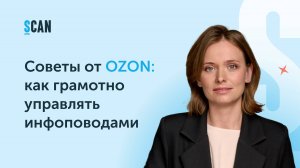 SCAN

Советы от OZON: как грамотно управлять инфоповодами